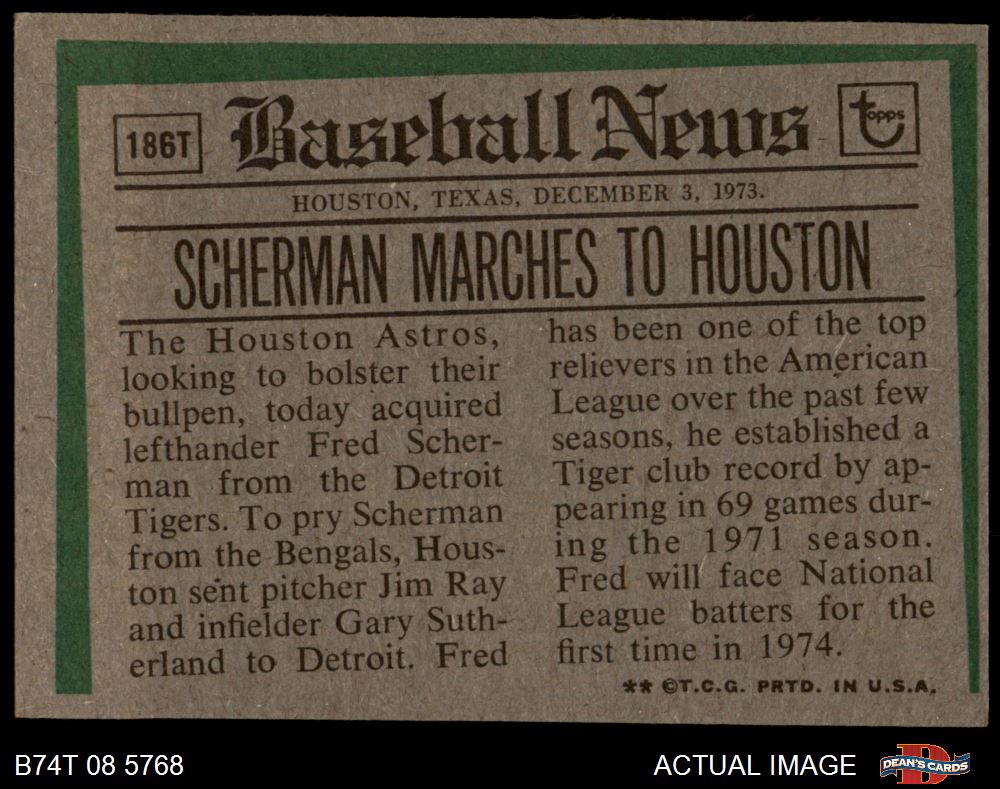 186T

Baseball News

topps

HOUSTON, TEXAS, DECEMBER 3, 1973.

SCHERMAN MARCHES TO HOUSTON

The Houston Astros, looking to bolster their bullpen, today acquired lefthander Fred Scherman from the Detroit Tigers. To pry Scherman from the Bengals, Houston sent pitcher Jim Ray and infielder Gary Sutherland to Detroit. Fred has been one of the top relievers in the American League over the past few seasons, he established a Tiger club record by appearing in 69 games during the 1971 season. Fred will face National League batters for the first time in 1974.

** ©T.C.G. PRTD. IN U.S.A.

B74T 08 5768

ACTUAL IMAGE

DEAN'S CARDS